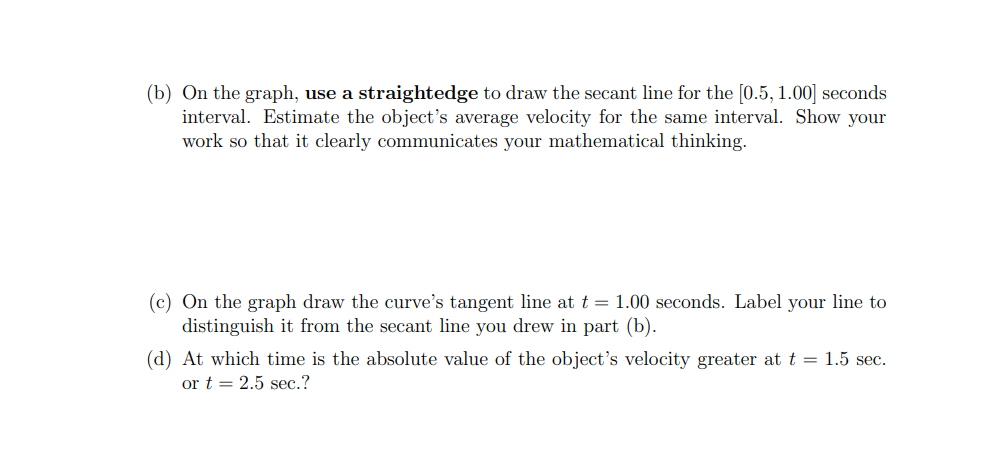 (b) On the graph, use a straightedge to draw the secant line for the $[0.5, 1.00]$ seconds interval. Estimate the object's average velocity for the same interval. Show your work so that it clearly communicates your mathematical thinking.

(c) On the graph draw the curve's tangent line at $t = 1.00$ seconds. Label your line to distinguish it from the secant line you drew in part (b).

(d) At which time is the absolute value of the object's velocity greater at $t = 1.5$ sec. or $t = 2.5$ sec.?